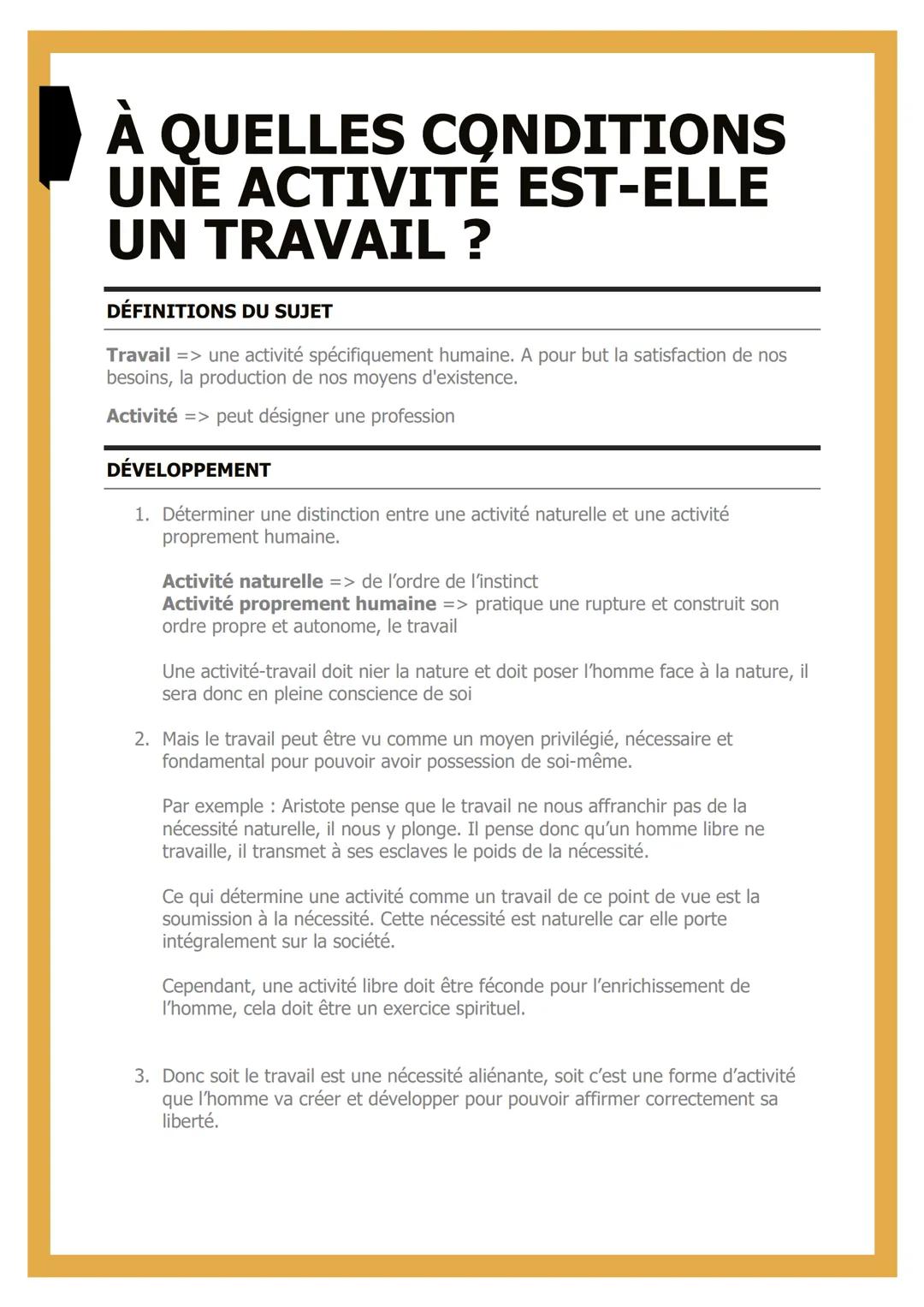 À QUELLES CONDITIONS UNE ACTIVITÉ EST-ELLE UN TRAVAIL ?

DÉFINITIONS DU SUJET

Travail => une activité spécifiquement humaine. A pour but la satisfaction de nos besoins, la production de nos moyens d'existence.

Activité => peut désigner une profession

DÉVELOPPEMENT

1. Déterminer une distinction entre une activité naturelle et une activité proprement humaine.

Activité naturelle => de l'ordre de l'instinct
Activité proprement humaine => pratique une rupture et construit son ordre propre et autonome, le travail

Une activité-travail doit nier la nature et doit poser l'homme face à la nature, il sera donc en pleine conscience de soi

2. Mais le travail peut être vu comme un moyen privilégié, nécessaire et fondamental pour pouvoir avoir possession de soi-même.

Par exemple : Aristote pense que le travail ne nous affranchir pas de la nécessité naturelle, il nous y plonge. Il pense donc qu'un homme libre ne travaille, il transmet à ses esclaves le poids de la nécessité.

Ce qui détermine une activité comme un travail de ce point de vue est la soumission à la nécessité. Cette nécessité est naturelle car elle porte intégralement sur la société.

Cependant, une activité libre doit être féconde pour l'enrichissement de l'homme, cela doit être un exercice spirituel.

3. Donc soit le travail est une nécessité aliénante, soit c'est une forme d'activité que l'homme va créer et développer pour pouvoir affirmer correctement sa liberté.